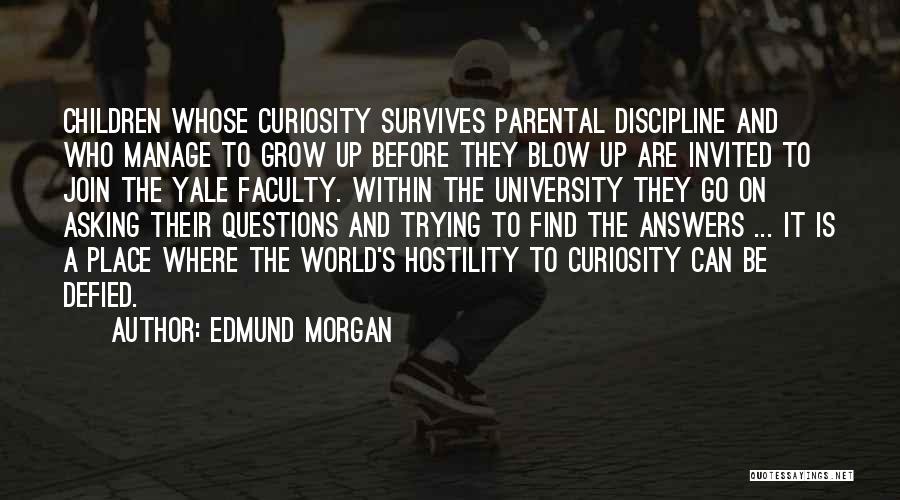 CHILDREN WHOSE CURIOSITY SURVIVES PARENTAL DISCIPLINE AND WHO MANAGE TO GROW UP BEFORE THEY BLOW UP ARE INVITED TO JOIN THE YALE FACULTY. WITHIN THE UNIVERSITY THEY GO ON ASKING THEIR QUESTIONS AND TRYING TO FIND THE ANSWERS ... IT IS A PLACE WHERE THE WORLD'S HOSTILITY TO CURIOSITY CAN BE DEFIED.

AUTHOR: EDMUND MORGAN

QUOTESSAYINGS.NET